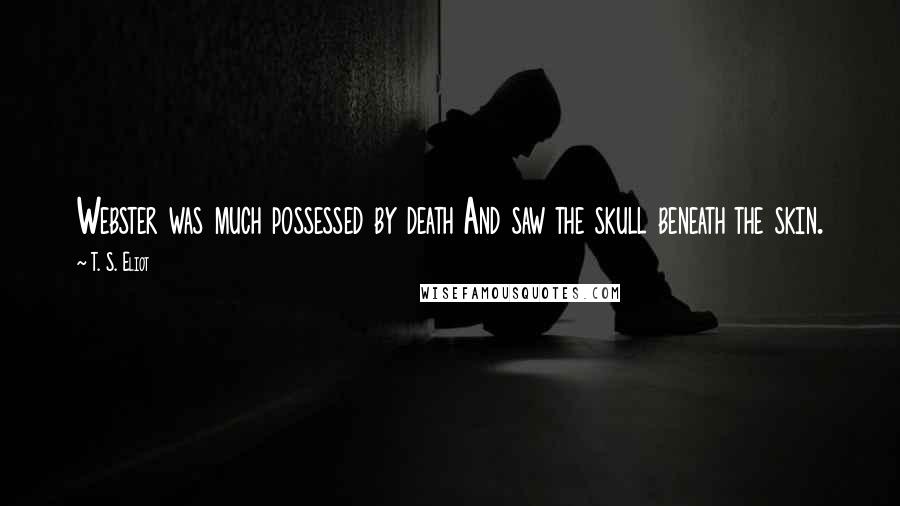 Webster was much possessed by death And saw the skull beneath the skin.

~ T. S. Eliot

WISEFAMOUSQUOTES.COM